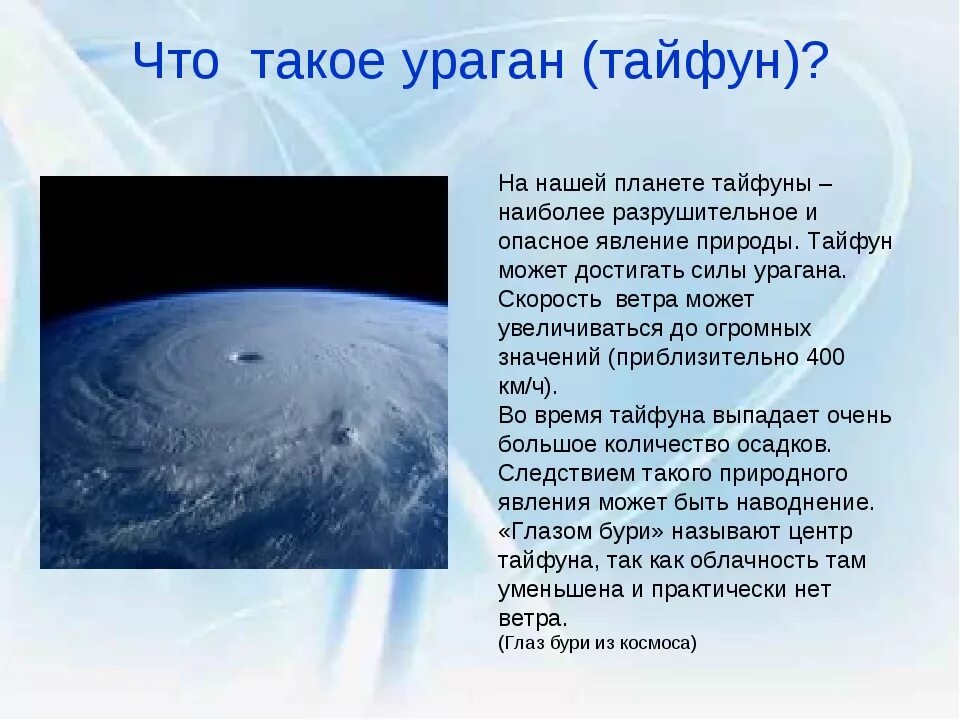 Что такое ураган (тайфун)?

На нашей планете тайфуны – наиболее разрушительное и опасное явление природы. Тайфун может достигать силы урагана. Скорость ветра может увеличиваться до огромных значений (приблизительно 400 км/ч).
Во время тайфуна выпадает очень большое количество осадков. Следствием такого природного явления может быть наводнение. «Глазом бури» называют центр тайфуна, так как облачность там уменьшена и практически нет ветра.
(Глаз бури из космоса)